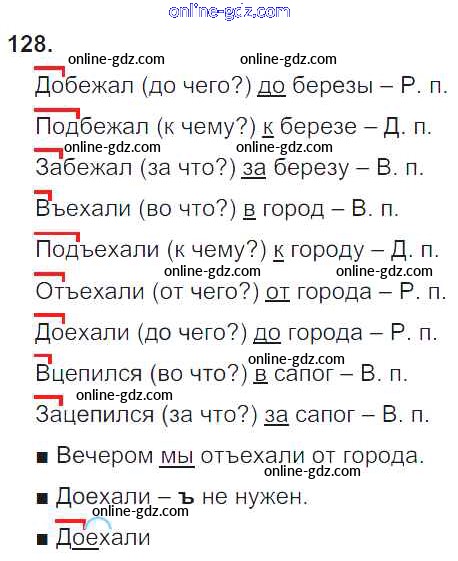 online-gdz.com

128.

online-gdz.com online-gdz.com

Добежал (до чего?) до березы – Р. п.

Подбежал (к чему?) к березе – Д. п.

online-gdz.com online-gdz.com

Забежал (за что?) за березу – В. п.

Въехали (во что?) в город – В. п.

Подъехали (к чему?) к городу – Д. п.

online-gdz.com online-gdz.com

Отъехали (от чего?) от города – Р. п.

Доехали (до чего?) до города – Р. п.

online-gdz.com

Вцепился (во что?) в сапог – В. п.

online-gdz.com

Зацепился (за что?) за сапог – В. п.

■ Вечером мы отъехали от города.

online-gdz.com

■ Доехали – ъ не нужен.

online-gdz.com

■ Доехали